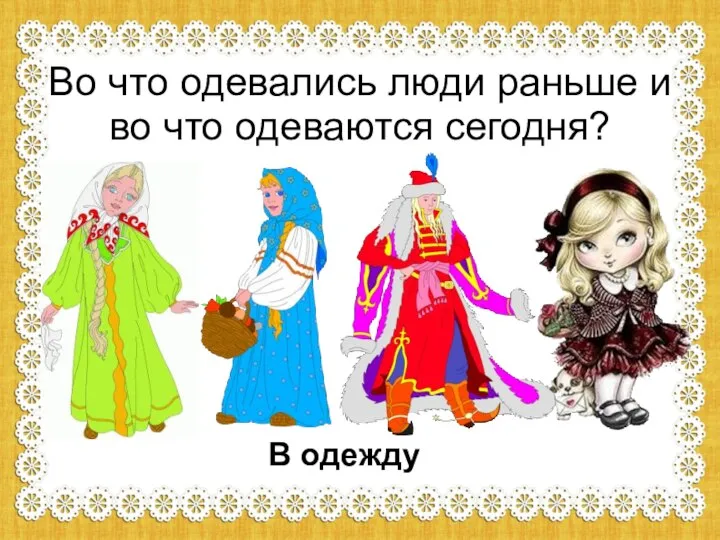 Во что одевались люди раньше и во что одеваются сегодня?

В одежду